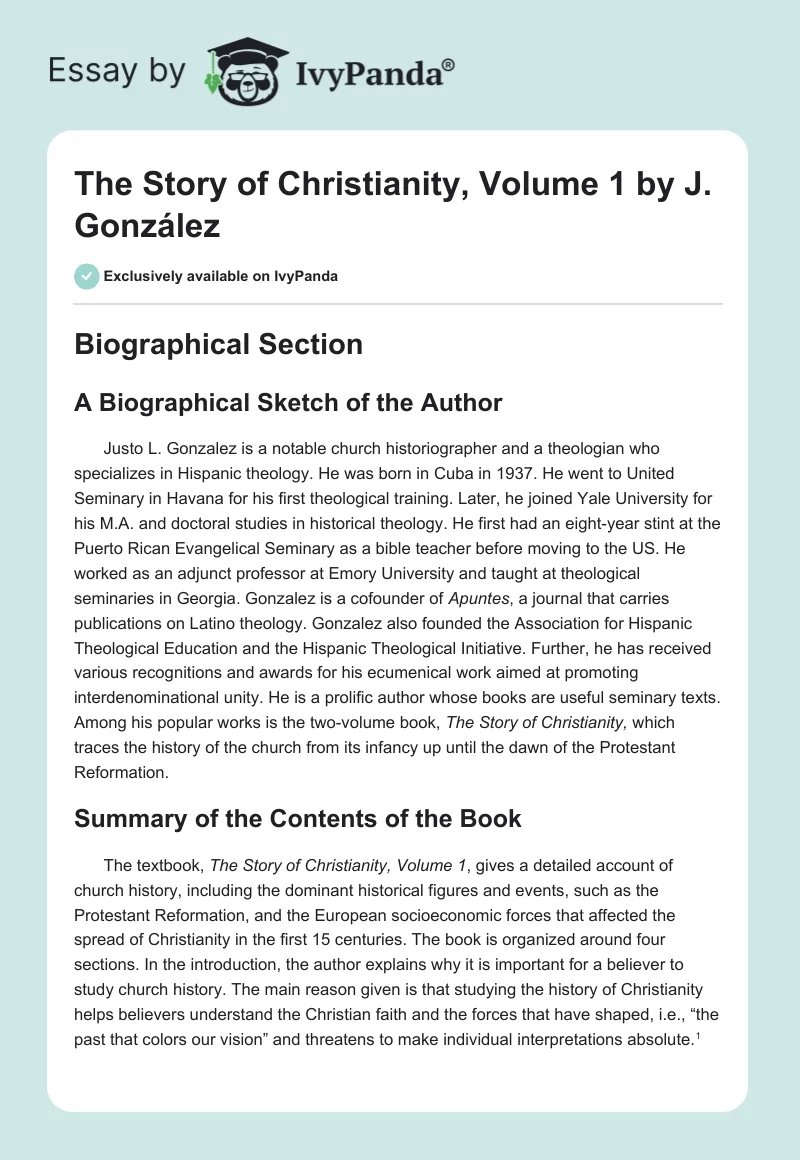 Essay by IvyPanda®

The Story of Christianity, Volume 1 by J. González

Exclusively available on IvyPanda

Biographical Section

A Biographical Sketch of the Author

Justo L. Gonzalez is a notable church historiographer and a theologian who specializes in Hispanic theology. He was born in Cuba in 1937. He went to United Seminary in Havana for his first theological training. Later, he joined Yale University for his M.A. and doctoral studies in historical theology. He first had an eight-year stint at the Puerto Rican Evangelical Seminary as a bible teacher before moving to the US. He worked as an adjunct professor at Emory University and taught at theological seminaries in Georgia. Gonzalez is a cofounder of Apuntes, a journal that carries publications on Latino theology. Gonzalez also founded the Association for Hispanic Theological Education and the Hispanic Theological Initiative. Further, he has received various recognitions and awards for his ecumenical work aimed at promoting interdenominational unity. He is a prolific author whose books are useful seminary texts. Among his popular works is the two-volume book, The Story of Christianity, which traces the history of the church from its infancy up until the dawn of the Protestant Reformation.

Summary of the Contents of the Book

The textbook, The Story of Christianity, Volume 1, gives a detailed account of church history, including the dominant historical figures and events, such as the Protestant Reformation, and the European socioeconomic forces that affected the spread of Christianity in the first 15 centuries. The book is organized around four sections. In the introduction, the author explains why it is important for a believer to study church history. The main reason given is that studying the history of Christianity helps believers understand the Christian faith and the forces that have shaped, i.e., “the past that colors our vision” and threatens to make individual interpretations absolute.$^1$